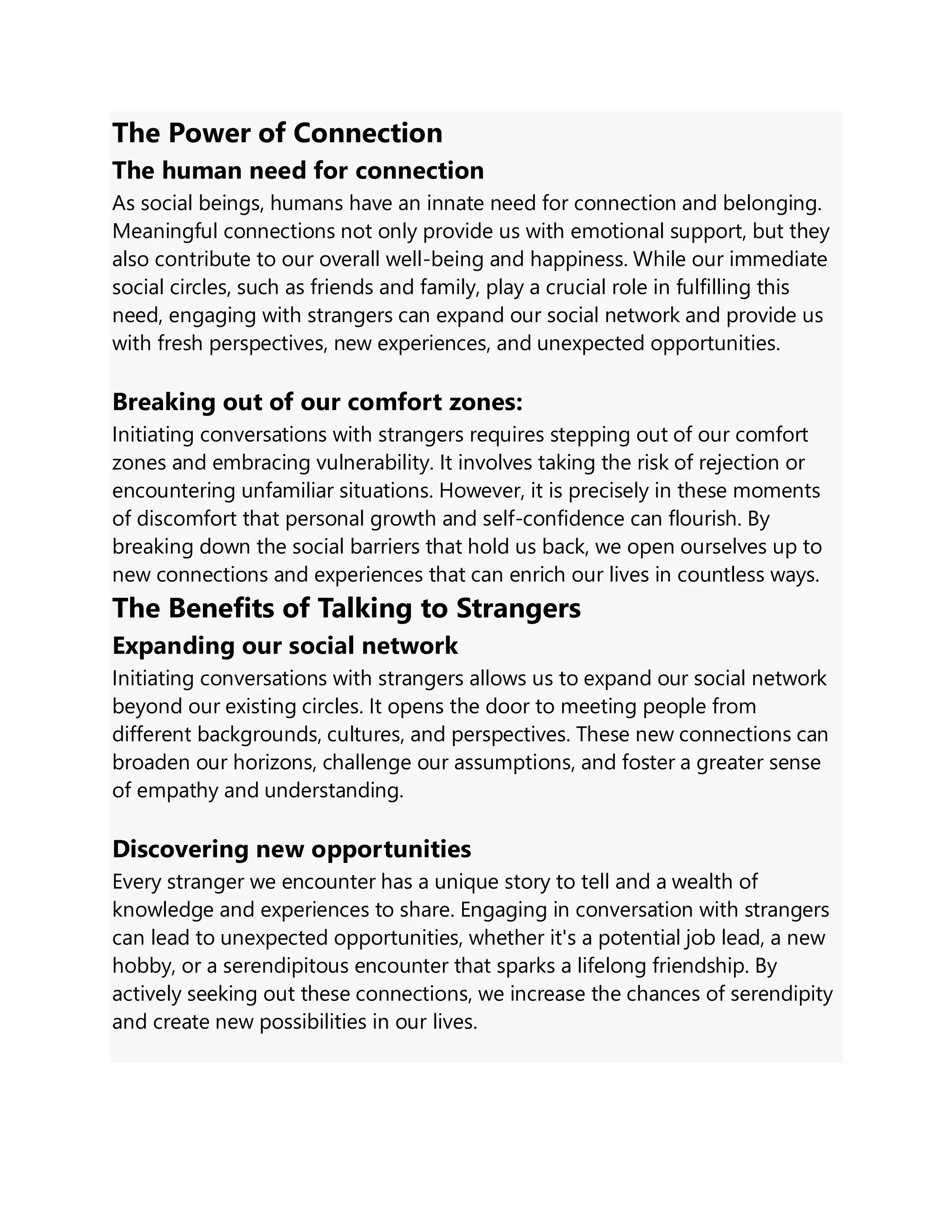 The Power of Connection
The human need for connection
As social beings, humans have an innate need for connection and belonging. Meaningful connections not only provide us with emotional support, but they also contribute to our overall well-being and happiness. While our immediate social circles, such as friends and family, play a crucial role in fulfilling this need, engaging with strangers can expand our social network and provide us with fresh perspectives, new experiences, and unexpected opportunities.

Breaking out of our comfort zones:
Initiating conversations with strangers requires stepping out of our comfort zones and embracing vulnerability. It involves taking the risk of rejection or encountering unfamiliar situations. However, it is precisely in these moments of discomfort that personal growth and self-confidence can flourish. By breaking down the social barriers that hold us back, we open ourselves up to new connections and experiences that can enrich our lives in countless ways.
The Benefits of Talking to Strangers
Expanding our social network
Initiating conversations with strangers allows us to expand our social network beyond our existing circles. It opens the door to meeting people from different backgrounds, cultures, and perspectives. These new connections can broaden our horizons, challenge our assumptions, and foster a greater sense of empathy and understanding.

Discovering new opportunities
Every stranger we encounter has a unique story to tell and a wealth of knowledge and experiences to share. Engaging in conversation with strangers can lead to unexpected opportunities, whether it's a potential job lead, a new hobby, or a serendipitous encounter that sparks a lifelong friendship. By actively seeking out these connections, we increase the chances of serendipity and create new possibilities in our lives.